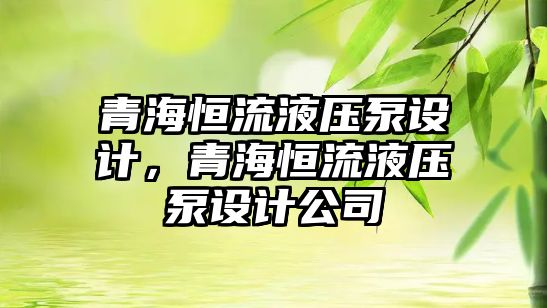 青海恒流液压泵设计，青海恒流液压泵设计公司